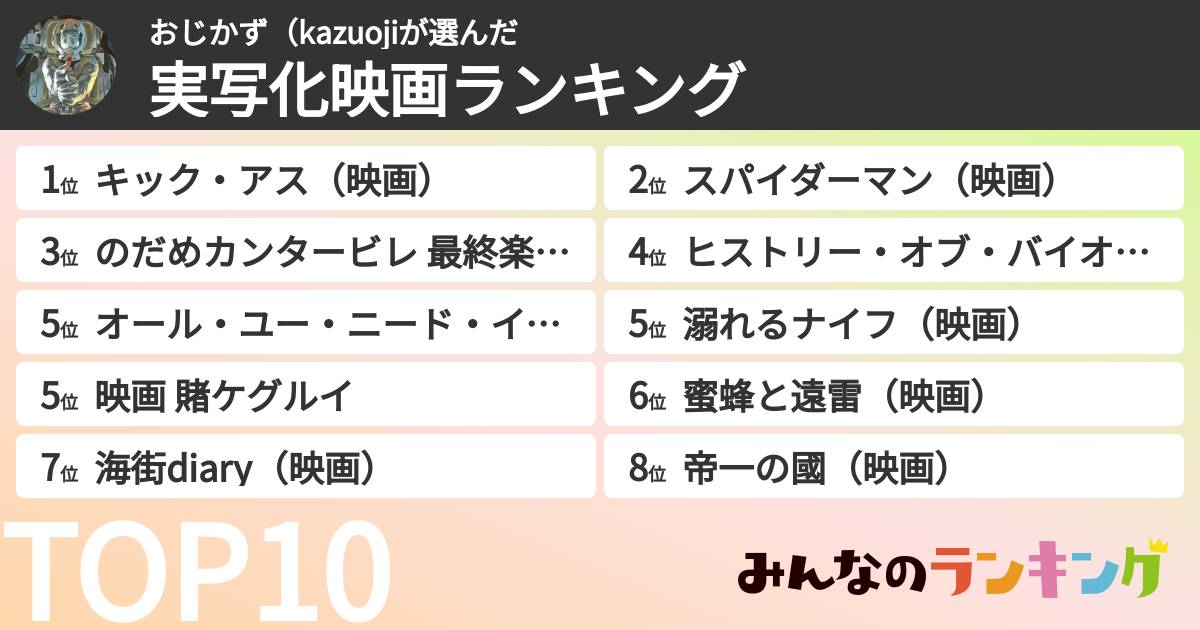 おじかず（kazuojiが選んだ

実写化映画ランキング

1位 キック・アス（映画）

2位 スパイダーマン（映画）

3位 のだめカンタービレ 最終楽…

4位 ヒストリー・オブ・バイオ…

5位 オール・ユー・ニード・イ…

5位 溺れるナイフ（映画）

5位 映画 賭ケグルイ

6位 蜜蜂と遠雷（映画）

7位 海街diary（映画）

8位 帝一の國（映画）

TOP10

みんなのランキング